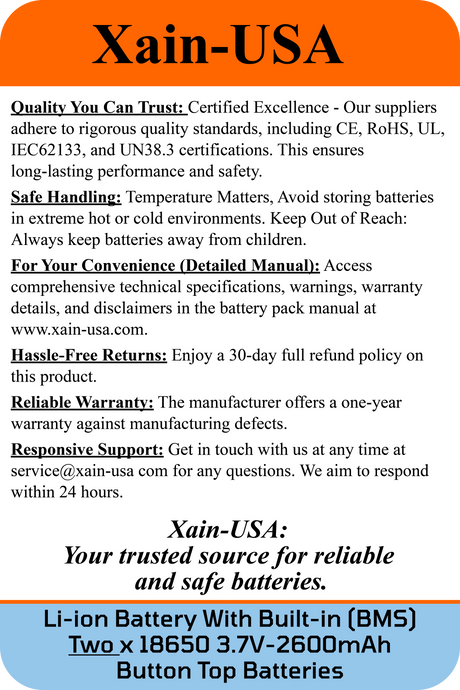 Xain-USA

Quality You Can Trust: Certified Excellence - Our suppliers adhere to rigorous quality standards, including CE, RoHS, UL, IEC62133, and UN38.3 certifications. This ensures long-lasting performance and safety.

Safe Handling: Temperature Matters, Avoid storing batteries in extreme hot or cold environments. Keep Out of Reach: Always keep batteries away from children.

For Your Convenience (Detailed Manual): Access comprehensive technical specifications, warnings, warranty details, and disclaimers in the battery pack manual at www.xain-usa.com.

Hassle-Free Returns: Enjoy a 30-day full refund policy on this product.

Reliable Warranty: The manufacturer offers a one-year warranty against manufacturing defects.

Responsive Support: Get in touch with us at any time at service@xain-usa com for any questions. We aim to respond within 24 hours.

Xain-USA:
Your trusted source for reliable and safe batteries.

Li-ion Battery With Built-in (BMS)
Two x 18650 3.7V-2600mAh
Button Top Batteries